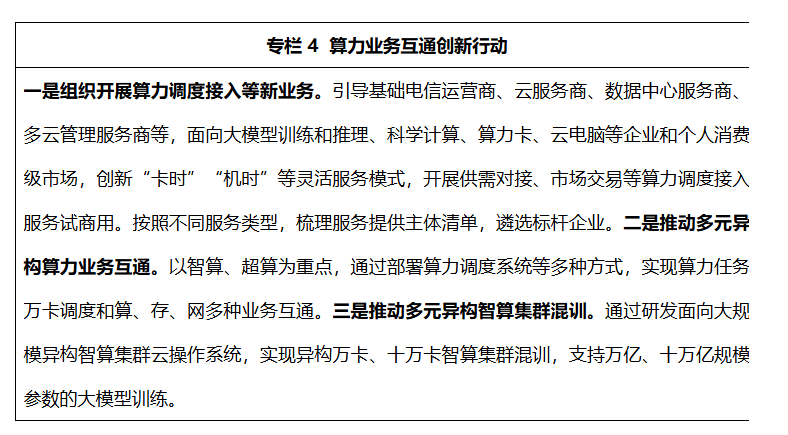 专栏 4 算力业务互通创新行动

一是组织开展算力调度接入等新业务。引导基础电信运营商、云服务商、数据中心服务商、多云管理服务商等，面向大模型训练和推理、科学计算、算力卡、云电脑等企业和个人消费级市场，创新“卡时”“机时”等灵活服务模式，开展供需对接、市场交易等算力调度接入服务试商用。按照不同服务类型，梳理服务提供主体清单，遴选标杆企业。二是推动多元异构算力业务互通。以智算、超算为重点，通过部署算力调度系统等多种方式，实现算力任务万卡调度和算、存、网多种业务互通。三是推动多元异构智算集群混训。通过研发面向大规模异构智算集群云操作系统，实现异构万卡、十万卡智算集群混训，支持万亿、十万亿规模参数的大模型训练。